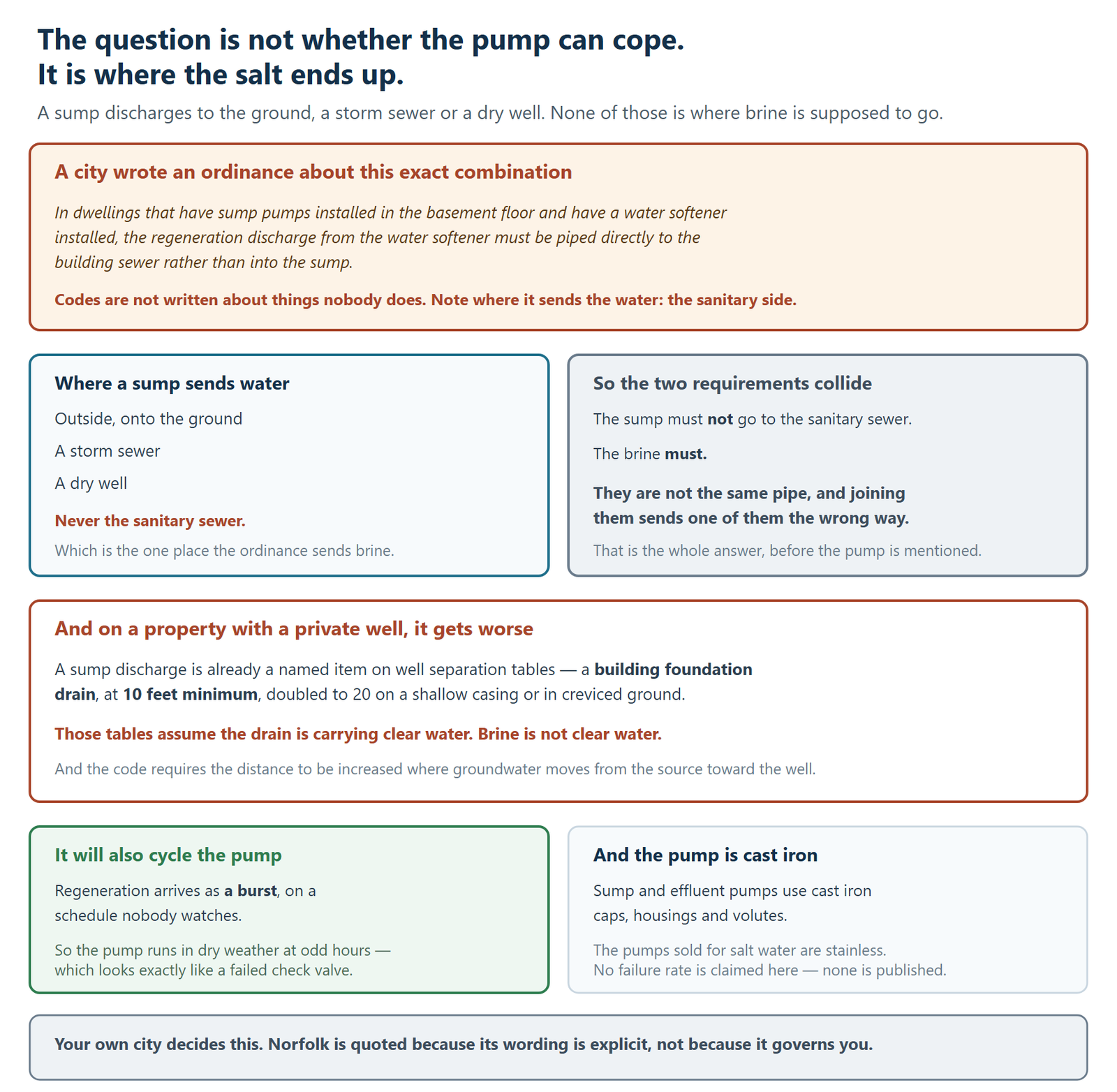 The question is not whether the pump can cope.
It is where the salt ends up.

A sump discharges to the ground, a storm sewer or a dry well. None of those is where brine is supposed to go.

A city wrote an ordinance about this exact combination

In dwellings that have sump pumps installed in the basement floor and have a water softener installed, the regeneration discharge from the water softener must be piped directly to the building sewer rather than into the sump.

Codes are not written about things nobody does. Note where it sends the water: the sanitary side.

Where a sump sends water

Outside, onto the ground

A storm sewer

A dry well

Never the sanitary sewer.

Which is the one place the ordinance sends brine.

So the two requirements collide

The sump must not go to the sanitary sewer.

The brine must.

They are not the same pipe, and joining them sends one of them the wrong way.

That is the whole answer, before the pump is mentioned.

And on a property with a private well, it gets worse

A sump discharge is already a named item on well separation tables — a building foundation drain, at 10 feet minimum, doubled to 20 on a shallow casing or in creviced ground.

Those tables assume the drain is carrying clear water. Brine is not clear water.

And the code requires the distance to be increased where groundwater moves from the source toward the well.

It will also cycle the pump

Regeneration arrives as a burst, on a schedule nobody watches.

So the pump runs in dry weather at odd hours — which looks exactly like a failed check valve.

And the pump is cast iron

Sump and effluent pumps use cast iron caps, housings and volutes.

The pumps sold for salt water are stainless.
No failure rate is claimed here — none is published.

Your own city decides this. Norfolk is quoted because its wording is explicit, not because it governs you.